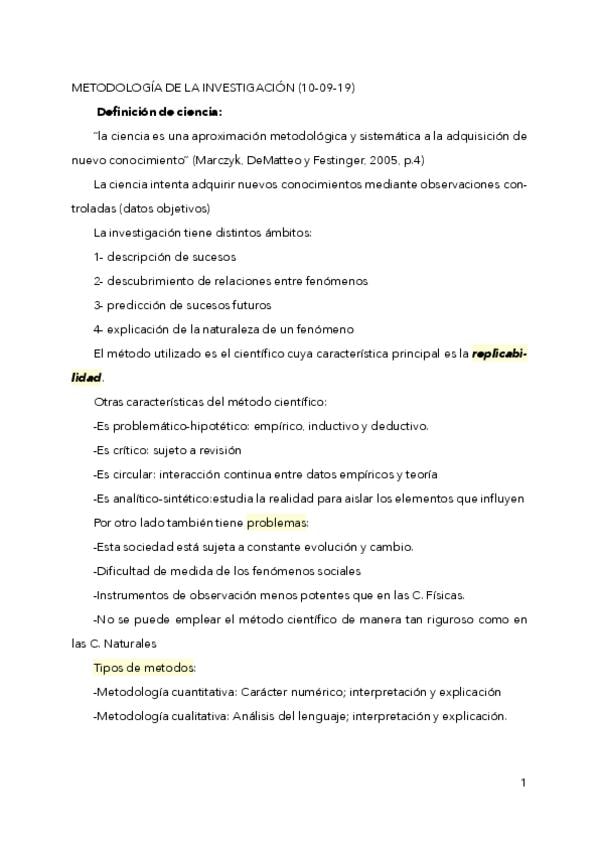 METODOLOGÍA DE LA INVESTIGACIÓN (10-09-19)

Definición de ciencia:

"la ciencia es una aproximación metodológica y sistemática a la adquisición de nuevo conocimiento" (Marczyk, DeMatteo y Festinger, 2005, p.4)

La ciencia intenta adquirir nuevos conocimientos mediante observaciones controladas (datos objetivos)

La investigación tiene distintos ámbitos:

1- descripción de sucesos

2- descubrimiento de relaciones entre fenómenos

3- predicción de sucesos futuros

4- explicación de la naturaleza de un fenómeno

El método utilizado es el científico cuya característica principal es la replicabilidad.

Otras características del método científico:

-Es problemático-hipotético: empírico, inductivo y deductivo.

-Es crítico: sujeto a revisión

-Es circular: interacción continua entre datos empíricos y teoría

-Es analítico-sintético:estudia la realidad para aislar los elementos que influyen

Por otro lado también tiene problemas:

-Esta sociedad está sujeta a constante evolución y cambio.

-Dificultad de medida de los fenómenos sociales

-Instrumentos de observación menos potentes que en las C. Físicas.

-No se puede emplear el método científico de manera tan riguroso como en las C. Naturales

Tipos de metodos:

-Metodología cuantitativa: Carácter numérico; interpretación y explicación

-Metodología cualitativa: Análisis del lenguaje; interpretación y explicación.

1